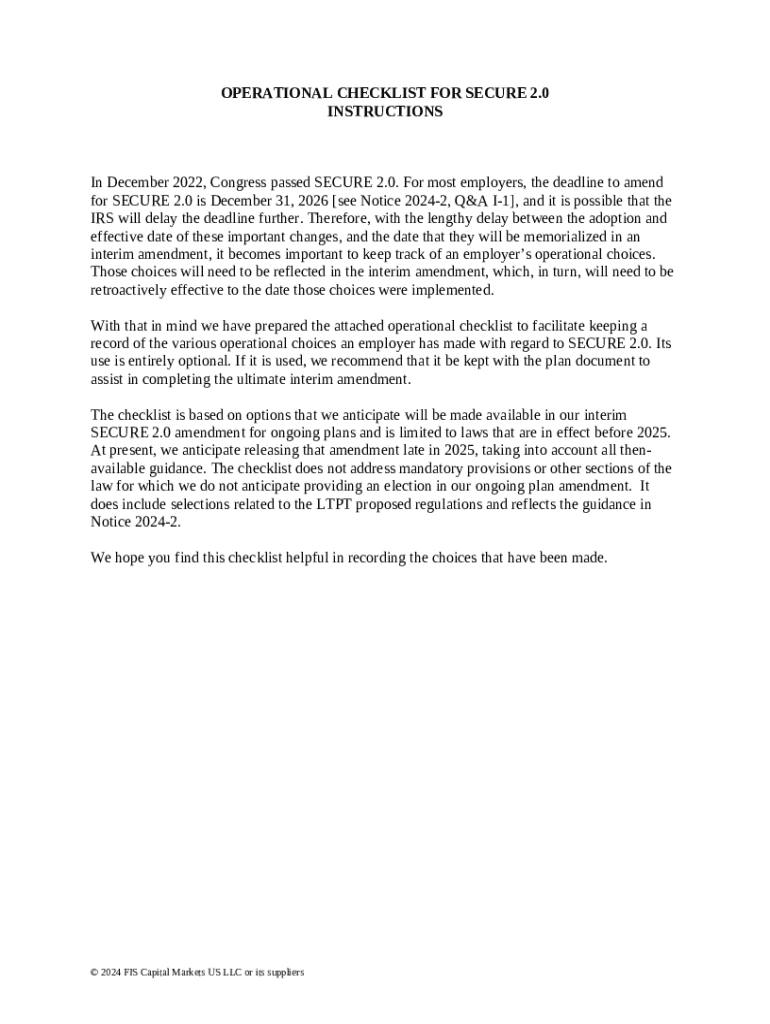 OPERATIONAL CHECKLIST FOR SECURE 2.0
INSTRUCTIONS

In December 2022, Congress passed SECURE 2.0. For most employers, the deadline to amend for SECURE 2.0 is December 31, 2026 [see Notice 2024-2, Q&A I-1], and it is possible that the IRS will delay the deadline further. Therefore, with the lengthy delay between the adoption and effective date of these important changes, and the date that they will be memorialized in an interim amendment, it becomes important to keep track of an employer's operational choices. Those choices will need to be reflected in the interim amendment, which, in turn, will need to be retroactively effective to the date those choices were implemented.

With that in mind we have prepared the attached operational checklist to facilitate keeping a record of the various operational choices an employer has made with regard to SECURE 2.0. Its use is entirely optional. If it is used, we recommend that it be kept with the plan document to assist in completing the ultimate interim amendment.

The checklist is based on options that we anticipate will be made available in our interim SECURE 2.0 amendment for ongoing plans and is limited to laws that are in effect before 2025. At present, we anticipate releasing that amendment late in 2025, taking into account all then-available guidance. The checklist does not address mandatory provisions or other sections of the law for which we do not anticipate providing an election in our ongoing plan amendment. It does include selections related to the LTPT proposed regulations and reflects the guidance in Notice 2024-2.

We hope you find this checklist helpful in recording the choices that have been made.

© 2024 FIS Capital Markets US LLC or its suppliers